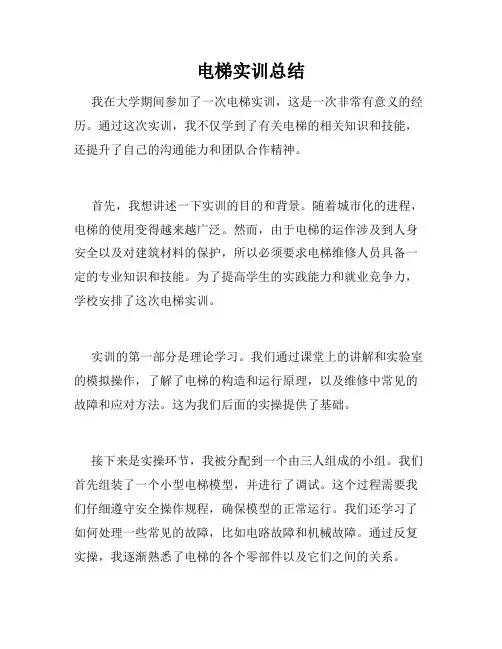 电梯实训总结

我在大学期间参加了一次电梯实训，这是一次非常有意义的经历。通过这次实训，我不仅学到了有关电梯的相关知识和技能，还提升了自己的沟通能力和团队合作精神。

首先，我想讲述一下实训的目的和背景。随着城市化的进程，电梯的使用变得越来越广泛。然而，由于电梯的运作涉及到人身安全以及对建筑材料的保护，所以必须要求电梯维修人员具备一定的专业知识和技能。为了提高学生的实践能力和就业竞争力，学校安排了这次电梯实训。

实训的第一部分是理论学习。我们通过课堂上的讲解和实验室的模拟操作，了解了电梯的构造和运行原理，以及维修中常见的故障和应对方法。这为我们后面的实操提供了基础。

接下来是实操环节，我被分配到一个由三人组成的小组。我们首先组装了一个小型电梯模型，并进行了调试。这个过程需要我们仔细遵守安全操作规程，确保模型的正常运行。我们还学习了如何处理一些常见的故障，比如电路故障和机械故障。通过反复实操，我逐渐熟悉了电梯的各个零部件以及它们之间的关系。